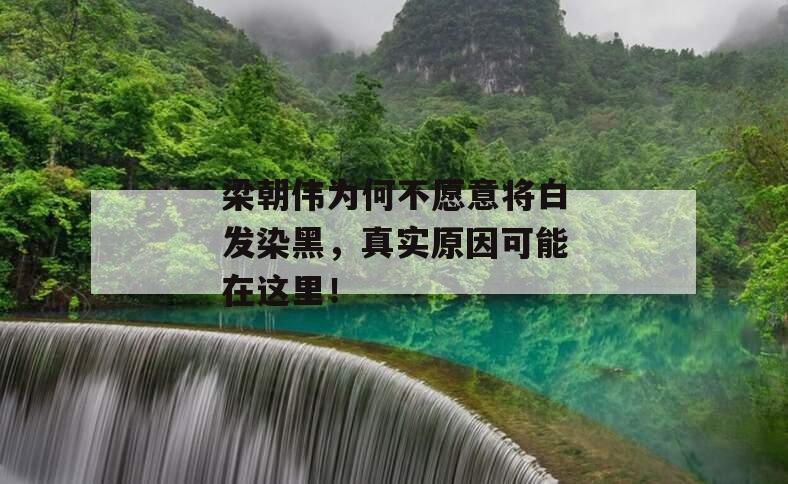 梁朝伟为何不愿意将白发染黑，真实原因可能在这里！